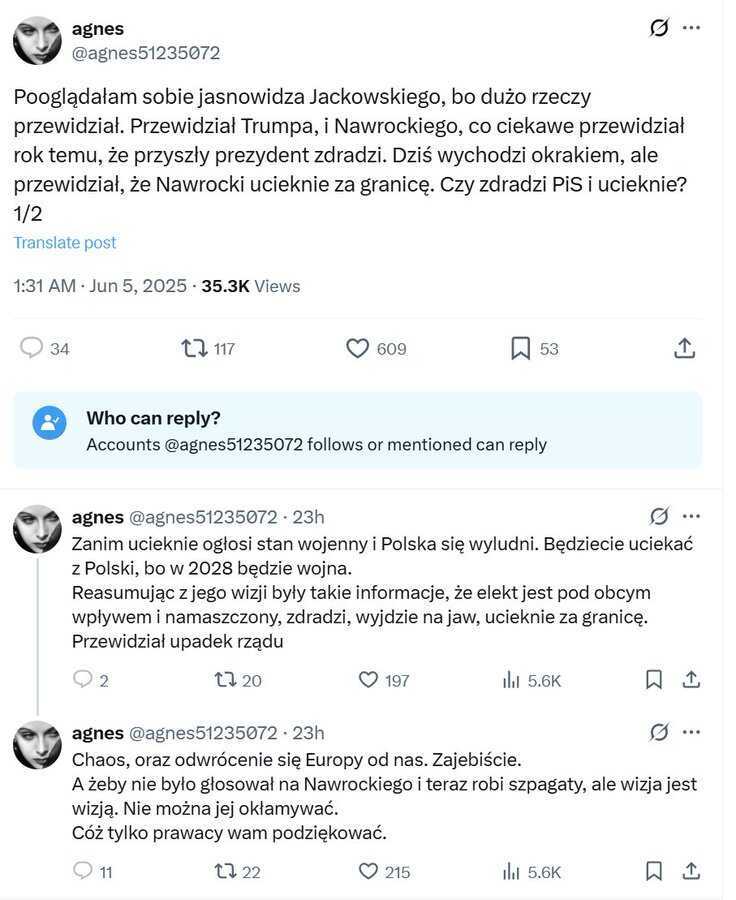 agnes
@agnes51235072

Pooglądałam sobie jasnowidza Jackowskiego, bo dużo rzeczy przewidział. Przewidział Trumpa, i Nawrockiego, co ciekawe przewidział rok temu, że przyszły prezydent zdradzi. Dziś wychodzi okrakiem, ale przewidział, że Nawrocki ucieknie za granicę. Czy zdradzi PiS i ucieknie? 1/2

Translate post

1:31 AM · Jun 5, 2025 · 35.3K Views

34 117 609 53

Who can reply?
Accounts @agnes51235072 follows or mentioned can reply

agnes @agnes51235072 · 23h
Zanim ucieknie ogłosi stan wojenny i Polska się wyludni. Będziecie uciekać z Polski, bo w 2028 będzie wojna.
Reasumując z jego wizji były takie informacje, że elekt jest pod obcym wpływem i namaszczony, zdradzi, wyjdzie na jaw, ucieknie za granicę.
Przewidział upadek rządu

2 20 197 5.6K

agnes @agnes51235072 · 23h
Chaos, oraz odwrócenie się Europy od nas. Zajebiście.
A żeby nie było głosował na Nawrockiego i teraz robi szpagaty, ale wizja jest wizją. Nie można jej okłamywać.
Cóż tylko prawacy wam podziękować.

11 22 215 5.6K